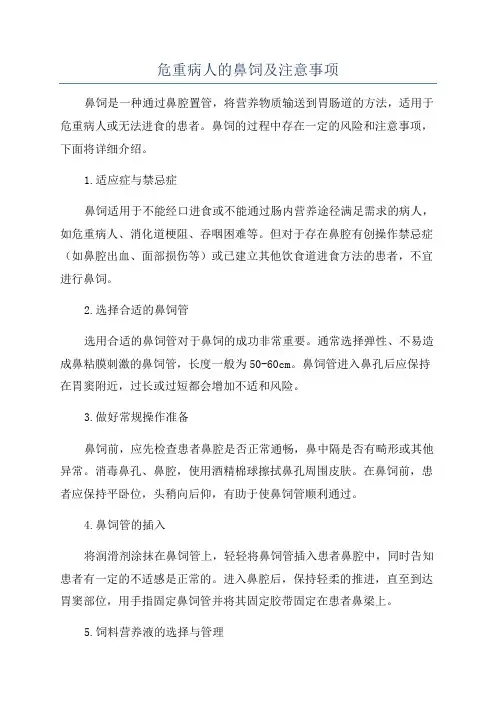 危重病人的鼻饲及注意事项

鼻饲是一种通过鼻腔置管，将营养物质输送到胃肠道的方法，适用于危重病人或无法进食的患者。鼻饲的过程中存在一定的风险和注意事项，下面将详细介绍。

1.适应症与禁忌症

鼻饲适用于不能经口进食或不能通过肠内营养途径满足需求的病人，如危重病人、消化道梗阻、吞咽困难等。但对于存在鼻腔有创操作禁忌症（如鼻腔出血、面部损伤等）或已建立其他饮食道进食方法的患者，不宜进行鼻饲。

2.选择合适的鼻饲管

选用合适的鼻饲管对于鼻饲的成功非常重要。通常选择弹性、不易造成鼻粘膜刺激的鼻饲管，长度一般为50-60cm。鼻饲管进入鼻孔后应保持在胃窦附近，过长或过短都会增加不适和风险。

3.做好常规操作准备

鼻饲前，应先检查患者鼻腔是否正常通畅，鼻中隔是否有畸形或其他异常。消毒鼻孔、鼻腔，使用酒精棉球擦拭鼻孔周围皮肤。在鼻饲前，患者应保持平卧位，头稍向后仰，有助于使鼻饲管顺利通过。

4.鼻饲管的插入

将润滑剂涂抹在鼻饲管上，轻轻将鼻饲管插入患者鼻腔中，同时告知患者有一定的不适感是正常的。进入鼻腔后，保持轻柔的推进，直至到达胃窦部位，用手指固定鼻饲管并将其固定胶带固定在患者鼻梁上。

5.饲料营养液的选择与管理